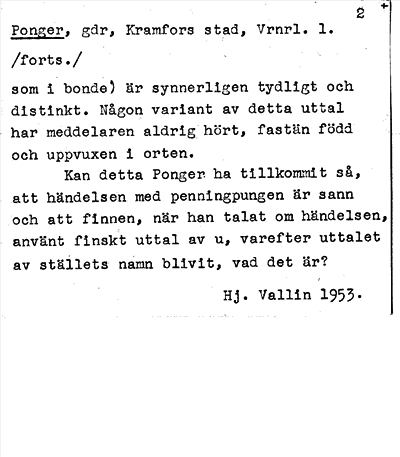 2

Ponger, gdr, Kramfors stad, Vrnrl. l.

/forts./

som i bonde) är synnerligen tydligt och distinkt. Någon variant av detta uttal har meddelaren aldrig hört, fastän född och uppvuxen i orten.

Kan detta Ponger ha tillkommit så, att händelsen med penningpungen är sann och att finnen, när han talat om händelsen, använt finskt uttal av u, varefter uttalet av ställets namn blivit, vad det är?

Hj. Vallin 1953.